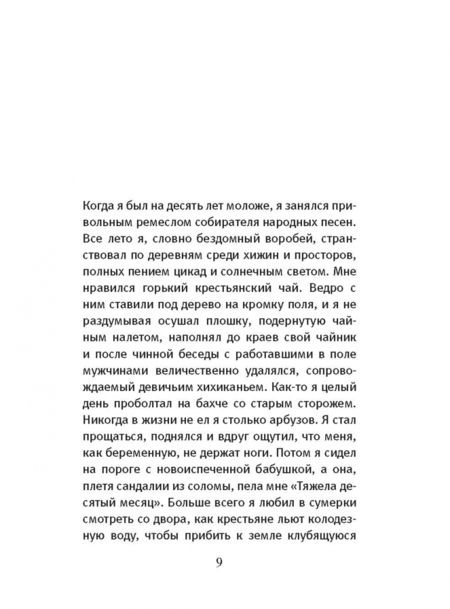 Когда я был на десять лет моложе, я занялся привольным ремеслом собирателя народных песен. Все лето я, словно бездомный воробей, странствовал по деревням среди хижин и просторов, полных пением цикад и солнечным светом. Мне нравился горький крестьянский чай. Ведро с ним ставили под дерево на кромку поля, и я не раздумывая осушал плошку, подернутую чайным налетом, наполнял до краев свой чайник и после чинной беседы с работавшими в поле мужчинами величественно удалялся, сопровождаемый девичьим хихиканьем. Как-то я целый день проболтал на бахче со старым сторожем. Никогда в жизни не ел я столько арбузов. Я стал прощаться, поднялся и вдруг ощутил, что меня, как беременную, не держат ноги. Потом я сидел на пороге с новоиспеченной бабушкой, а она, плетя сандалии из соломы, пела мне «Тяжела десятый месяц». Больше всего я любил в сумерки смотреть со двора, как крестьяне льют колодезную воду, чтобы прибить к земле клубящуюся

9